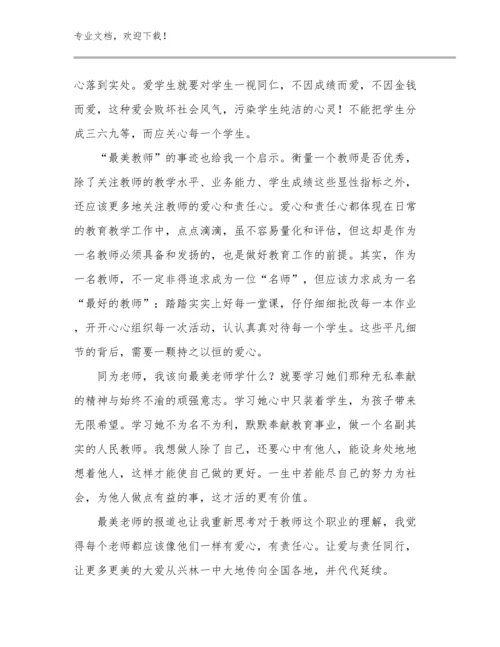 专业文档，欢迎下载！

心落到实处。爱学生就要对学生一视同仁，不因成绩而爱，不因金钱而爱，这种爱会败坏社会风气，污染学生纯洁的心灵！不能把学生分成三六九等，而应关心每一个学生。

“最美教师”的事迹也给我一个启示。衡量一个教师是否优秀，除了关注教师的教学水平、业务能力、学生成绩这些显性指标之外，还应该更多地关注教师的爱心和责任心。爱心和责任心都体现在日常的教育教学工作中，点点滴滴，虽不容易量化和评估，但这却是作为一名教师必须具备和发扬的，也是做好教育工作的前提。其实，作为一名教师，不一定非得追求成为一位“名师”，但应该力求成为一名“最好的教师”：踏踏实实上好每一堂课，仔仔细细批改每一本作业，开开心心组织每一次活动，认认真真对待每一个学生。这些平凡细节的背后，需要一颗持之以恒的爱心。

同为老师，我该向最美老师学什么？就要学习她们那种无私奉献的精神与始终不渝的顽强意志。学习她心中只装着学生，为孩子带来无限希望。学习她不为名不为利，默默奉献教育事业，做一个名副其实的人民教师。我想做人除了自己，还要心中有他人，能设身处地地想着他人，这样才能使自己做的更好。一生中若能尽自己的努力为社会，为他人做点有益的事，这才活的更有价值。

最美老师的报道也让我重新思考对于教师这个职业的理解，我觉得每个老师都应该像他们一样有爱心，有责任心。让爱与责任同行，让更多更美的大爱从兴林一中大地传向全国各地，并代代延续。